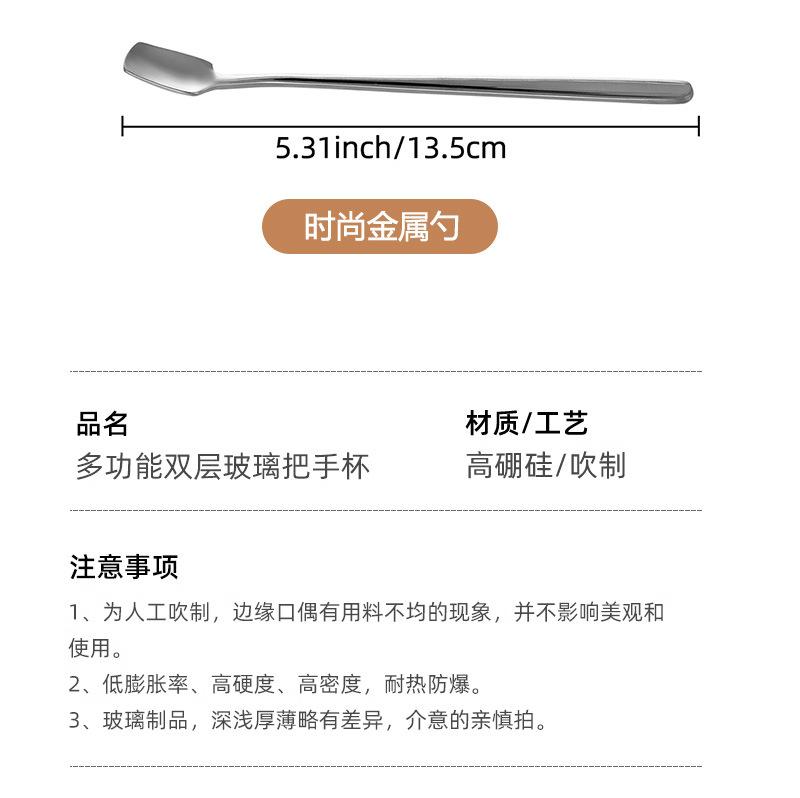 5.31inch/13.5cm

时尚金属勺

品名
多功能双层玻璃把手杯

材质/工艺
高硼硅/吹制

注意事项

1、为人工吹制，边缘口偶有用料不均的现象，并不影响美观和使用。

2、低膨胀率、高硬度、高密度，耐热防爆。

3、玻璃制品，深浅厚薄略有差异，介意的亲慎拍。